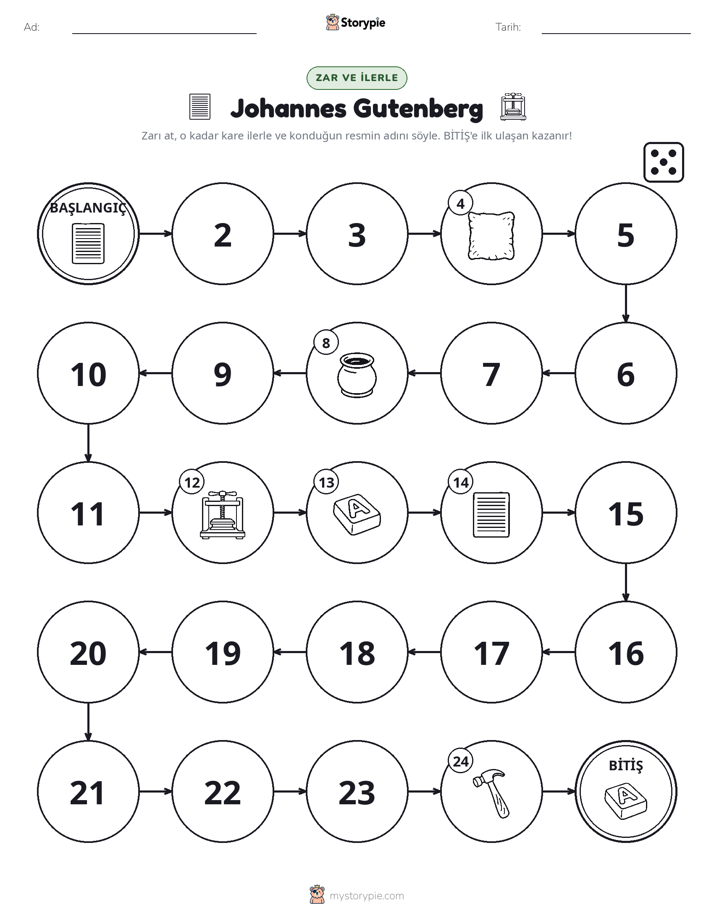 Ad: ____ Storypie Tarih: ____

ZAR VE İLERLE

Johannes Gutenberg

Zarı at, o kadar kare ilerle ve konduğun resmin adını söyle. BİTİŞ'e ilk ulaşan kazanır!

BAŞLANGIÇ

2

3

4

5

6

7

8

9

10

11

12

13

A

14

15

16

17

18

19

20

21

22

23

24

BİTİŞ

A

mystorypie.com